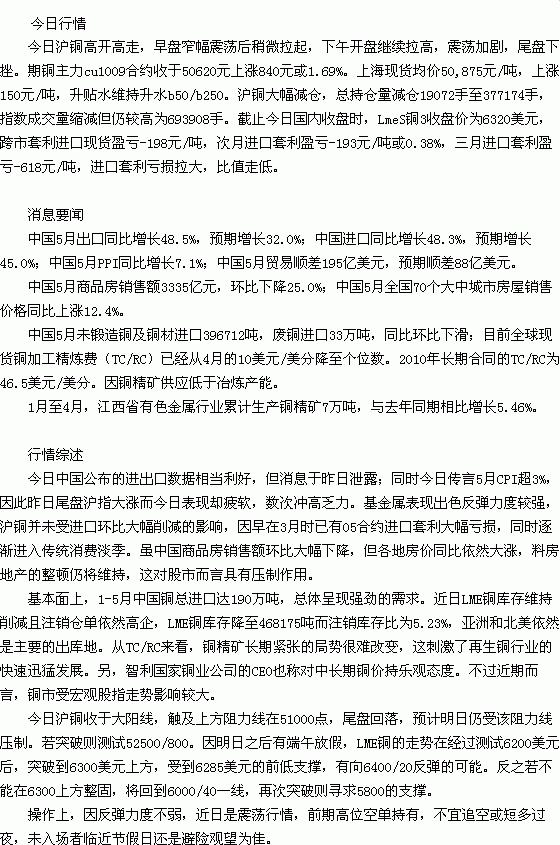 今日行情

今日沪铜高开高走，早盘窄幅震荡后稍微拉起，下午开盘继续拉高，震荡加剧，尾盘下挫。期铜主力cu1009合约收于50620元上涨840元或1.69%。上海现货均价50,875元/吨，上涨150元/吨，升贴水维持升水b50/b250。沪铜大幅减仓，总持仓量减仓19072手至377174手，指数成交量缩减但仍较高为693908手。截止今日国内收盘时，LmeS铜3收盘价为6320美元，跨市套利进口现货盈亏-198元/吨，次月进口套利盈亏-193元/吨或0.38%，三月进口套利盈亏-618元/吨，进口套利亏损拉大，比值走低。

消息要闻

中国5月出口同比增长48.5%，预期增长32.0%；中国进口同比增长48.3%，预期增长45.0%；中国5月PPI同比增长7.1%；中国5月贸易顺差195亿美元，预期顺差88亿美元。

中国5月商品房销售额3335亿元，环比下降25.0%；中国5月全国70个大中城市房屋销售价格同比上涨12.4%。

中国5月未锻造铜及铜材进口396712吨，废铜进口33万吨，同比环比下滑；目前全球现货铜加工精炼费（TC/RC）已经从4月的10美元/美分降至个位数。2010年长期合同的TC/RC为46.5美元/美分。因铜精矿供应低于冶炼产能。

1月至4月，江西省有色金属行业累计生产铜精矿7万吨，与去年同期相比增长5.46%。

行情综述

今日中国公布的进出口数据相当利好，但消息于昨日泄露；同时今日传言5月CPI超3%，因此昨日尾盘沪指大涨而今日表现却疲软，数次冲高乏力。基金属表现出色反弹力度较强，沪铜并未受进口环比大幅削减的影响，因早在3月时已有05合约进口套利大幅亏损，同时逐渐进入传统消费淡季。虽中国商品房销售额环比大幅下降，但各地房价同比依然大涨，料房地产的整顿仍将维持，这对股市而言具有压制作用。

基本面上，1-5月中国铜总进口达190万吨，总体呈现强劲的需求。近日LME铜库存维持削减且注销仓单依然高企，LME铜库存降至468175吨而注销库存比为5.23%，亚洲和北美依然是主要的出库地。从TC/RC来看，铜精矿长期紧张的局势很难改变，这刺激了再生铜行业的快速迅猛发展。另，智利国家铜业公司的CEO也称对中长期铜价持乐观态度。不过近期而言，铜市受宏观股指走势影响较大。

今日沪铜收于大阳线，触及上方阻力线在51000点，尾盘回落，预计明日仍受该阻力线压制。若突破则测试52500/800。因明日之后有端午放假，LME铜的走势在经过测试6200美元后，突破到6300美元上方，受到6285美元的前低支撑，有向6400/20反弹的可能。反之若不能在6300上方整固，将回到6000/40一线，再次突破则寻求5800的支撑。

操作上，因反弹力度不弱，近日是震荡行情，前期高位空单持有，不宜追空或短多过夜，未入场者临近节假日还是避险观望为佳。